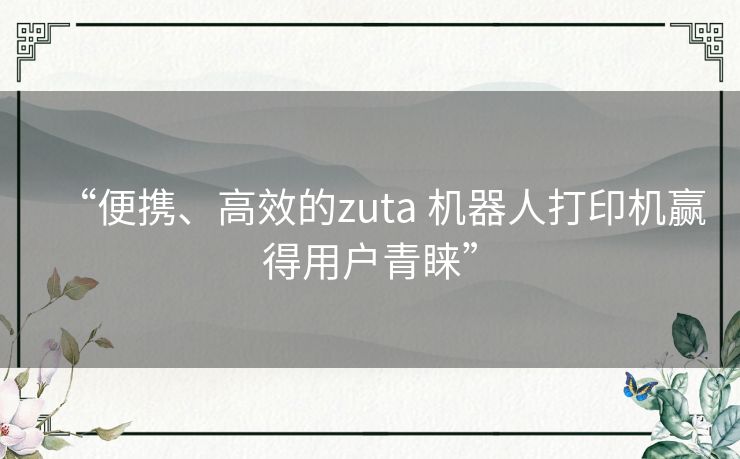 “便携、高效的zuta 机器人打印机赢得用户青睐”